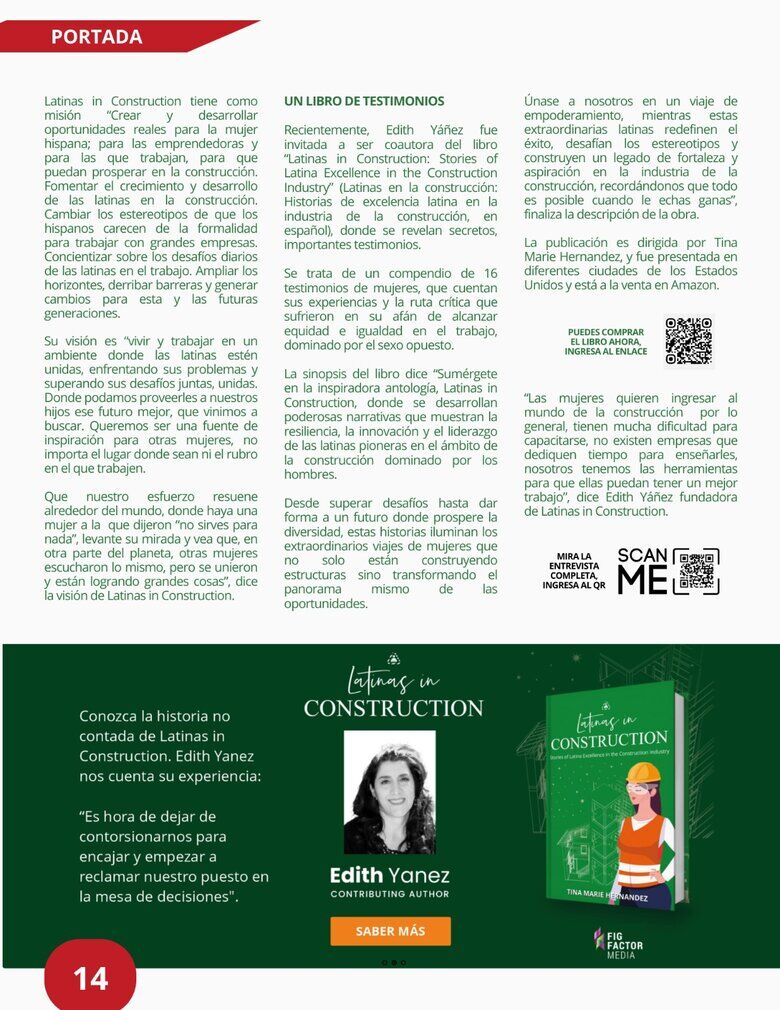 PORTADA

Latinas in Construction tiene como misión "Crear y desarrollar oportunidades reales para la mujer hispana; para las emprendedoras y para las que trabajan, para que puedan prosperar en la construcción. Fomentar el crecimiento y desarrollo de las latinas en la construcción. Cambiar los estereotipos de que los hispanos carecen de la formalidad para trabajar con grandes empresas. Concientizar sobre los desafíos diarios de las latinas en el trabajo. Ampliar los horizontes, derribar barreras y generar cambios para esta y las futuras generaciones.

Su visión es "vivir y trabajar en un ambiente donde las latinas estén unidas, enfrentando sus problemas y superando sus desafíos juntas, unidas. Donde podamos proveerles a nuestros hijos ese futuro mejor, que vinimos a buscar. Queremos ser una fuente de inspiración para otras mujeres, no importa el lugar donde sean ni el rubro en el que trabajen.

Que nuestro esfuerzo resuene alrededor del mundo, donde haya una mujer a la que dijeron "no sirves para nada", levante su mirada y vea que, en otra parte del planeta, otras mujeres escucharon lo mismo, pero se unieron y están logrando grandes cosas", dice la visión de Latinas in Construction.

UN LIBRO DE TESTIMONIOS

Recientemente, Edith Yáñez fue invitada a ser coautora del libro "Latinas in Construction: Stories of Latina Excellence in the Construction Industry" (Latinas en la construcción: Historias de excelencia latina en la industria de la construcción, en español), donde se revelan secretos, importantes testimonios.

Se trata de un compendio de 16 testimonios de mujeres, que cuentan sus experiencias y la ruta crítica que sufrieron en su afán de alcanzar equidad e igualdad en el trabajo, dominado por el sexo opuesto.

La sinopsis del libro dice "Sumérgete en la inspiradora antología, Latinas in Construction, donde se desarrollan poderosas narrativas que muestran la resiliencia, la innovación y el liderazgo de las latinas pioneras en el ámbito de la construcción dominado por los hombres.

Desde superar desafíos hasta dar forma a un futuro donde prospere la diversidad, estas historias iluminan los extraordinarios viajes de mujeres que no solo están construyendo estructuras sino transformando el panorama mismo de las oportunidades.

Únase a nosotros en un viaje de empoderamiento, mientras estas extraordinarias latinas redefinen el éxito, desafían los estereotipos y construyen un legado de fortaleza y aspiración en la industria de la construcción, recordándonos que todo es posible cuando le echas ganas", finaliza la descripción de la obra.

La publicación es dirigida por Tina Marie Hernandez, y fue presentada en diferentes ciudades de los Estados Unidos y está a la venta en Amazon.

PUEDES COMPRAR EL LIBRO AHORA, INGRESA AL ENLACE

"Las mujeres quieren ingresar al mundo de la construcción por lo general, tienen mucha dificultad para capacitarse, no existen empresas que dediquen tiempo para enseñarles, nosotros tenemos las herramientas para que ellas puedan tener un mejor trabajo", dice Edith Yáñez fundadora de Latinas in Construction.

MIRA LA ENTREVISTA COMPLETA, INGRESA AL QR

SCAN ME

Conozca la historia no contada de Latinas in Construction. Edith Yanez nos cuenta su experiencia:

"Es hora de dejar de contorsionarnos para encajar y empezar a reclamar nuestro puesto en la mesa de decisiones".

Latinas in CONSTRUCTION

Edith Yanez
CONTRIBUTING AUTHOR

SABER MÁS

Latinas in CONSTRUCTION
Stories of Latina Excellence in the Construction Industry
TINA MARIE HERNANDEZ

FIG FACTOR MEDIA

14